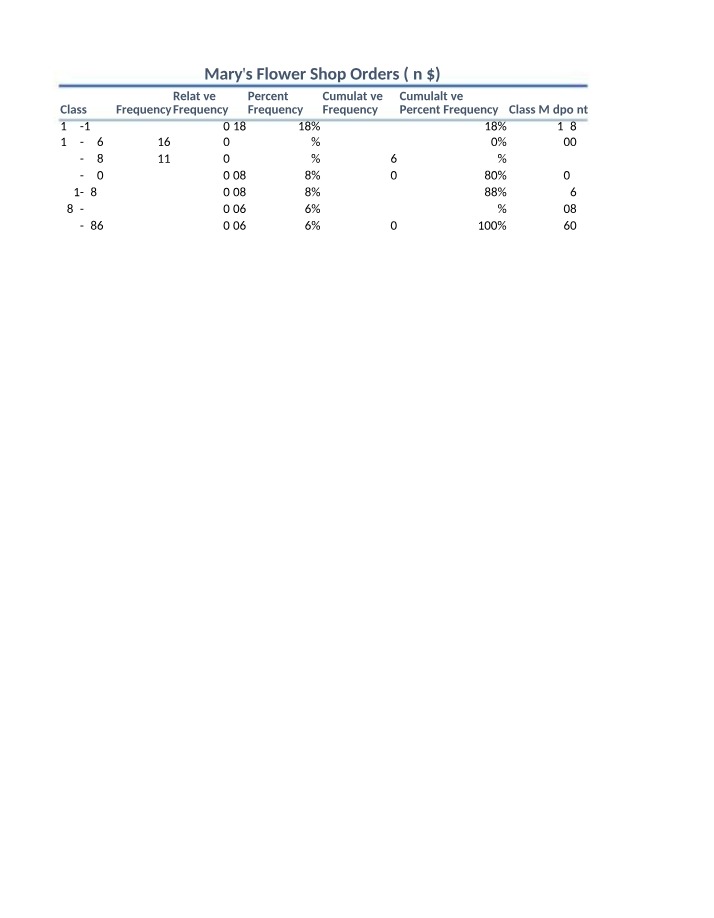 Mary's Flower Shop Orders ( n $)

| Class | Frequency | Relat ve Frequency | Percent Frequency | Cumulat ve Frequency | Cumulalt ve Percent Frequency | Class M dpo nt |
|---|---|---|---|---|---|---|
| 1 -1 | | 0 18 | 18% | | 18% | 1 8 |
| 1 - 6 | 16 | 0 | % | | 0% | 00 |
| - 8 | 11 | 0 | % | 6 | % | |
| - 0 | | 0 08 | 8% | 0 | 80% | 0 |
| 1- 8 | | 0 08 | 8% | | 88% | 6 |
| 8 - | | 0 06 | 6% | | % | 08 |
| - 86 | | 0 06 | 6% | 0 | 100% | 60 |